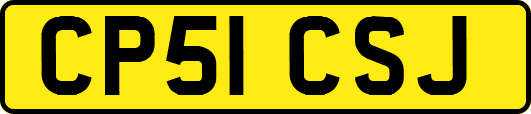 CP51 CSJ